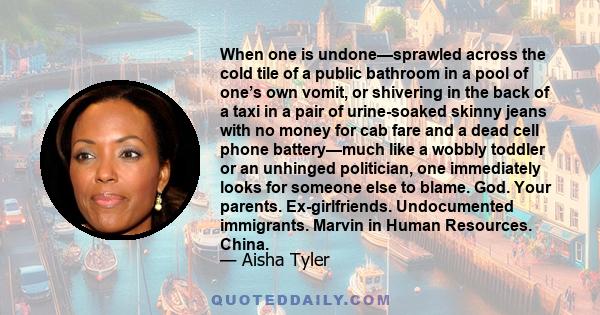 When one is undone—sprawled across the cold tile of a public bathroom in a pool of one's own vomit, or shivering in the back of a taxi in a pair of urine-soaked skinny jeans with no money for cab fare and a dead cell phone battery—much like a wobbly toddler or an unhinged politician, one immediately looks for someone else to blame. God. Your parents. Ex-girlfriends. Undocumented immigrants. Marvin in Human Resources. China.
— Aisha Tyler

QUOTEDDAILY.COM